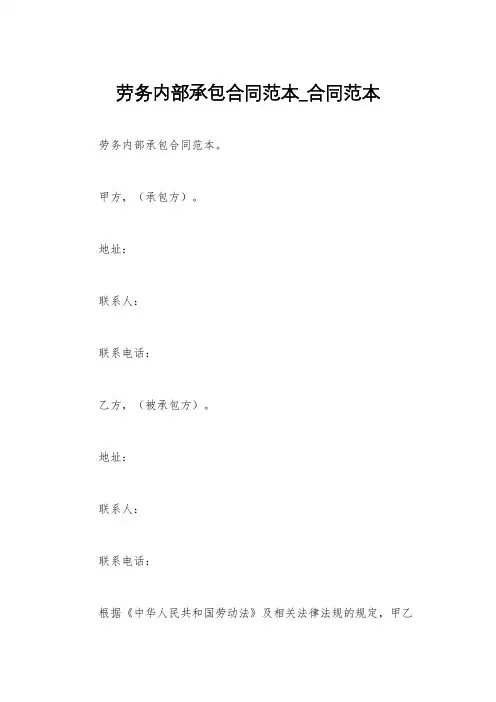 劳务内部承包合同范本_合同范本

劳务内部承包合同范本。

甲方，（承包方）。

地址：

联系人：

联系电话：

乙方，（被承包方）。

地址：

联系人：

联系电话：

根据《中华人民共和国劳动法》及相关法律法规的规定，甲乙